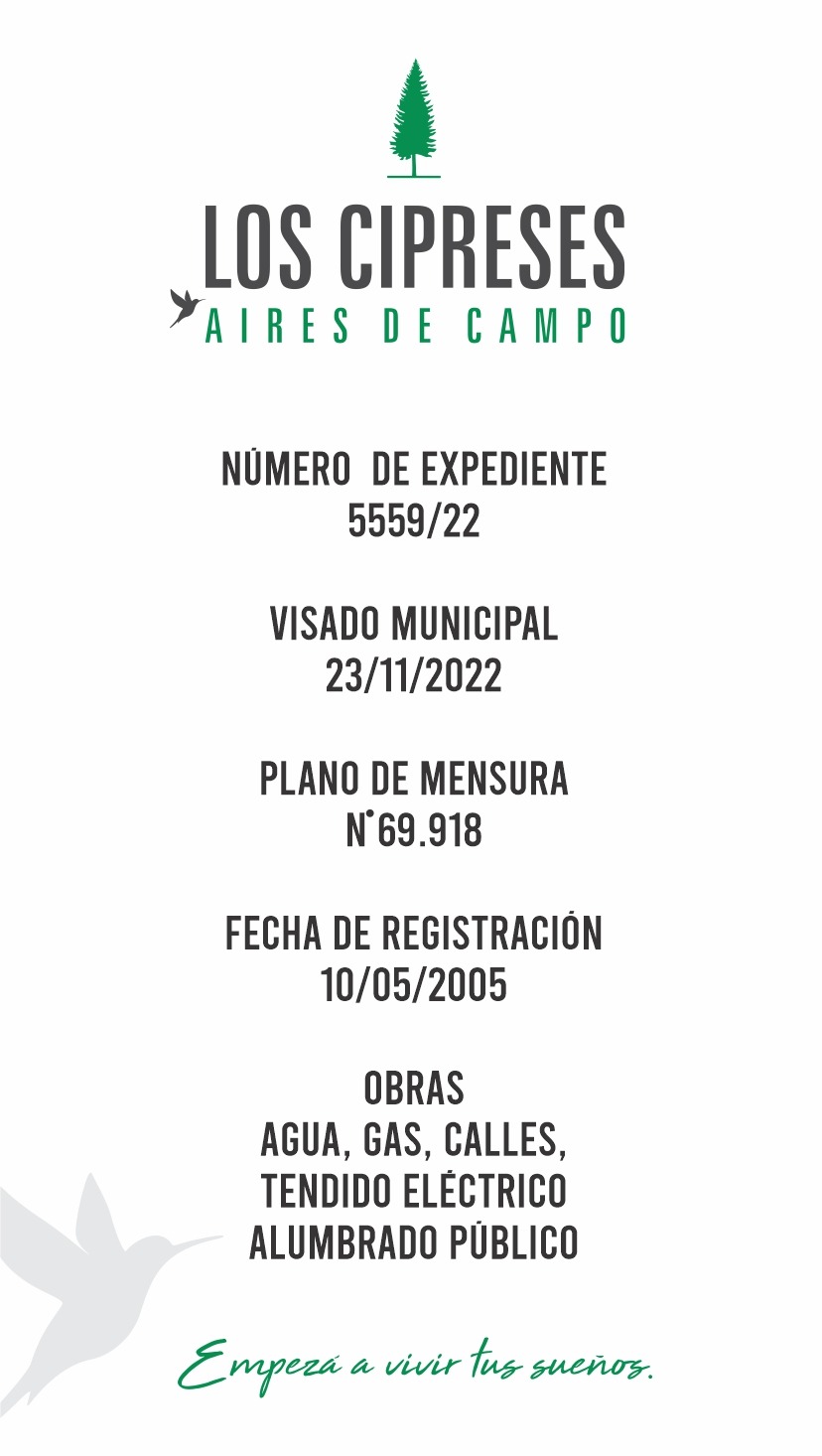 LOS CIPRESES
AIRES DE CAMPO

NÚMERO DE EXPEDIENTE
5559/22

VISADO MUNICIPAL
23/11/2022

PLANO DE MENSURA
N°69.918

FECHA DE REGISTRACIÓN
10/05/2005

OBRAS
AGUA, GAS, CALLES,
TENDIDO ELÉCTRICO
ALUMBRADO PÚBLICO

Empezá a vivir tus sueños.